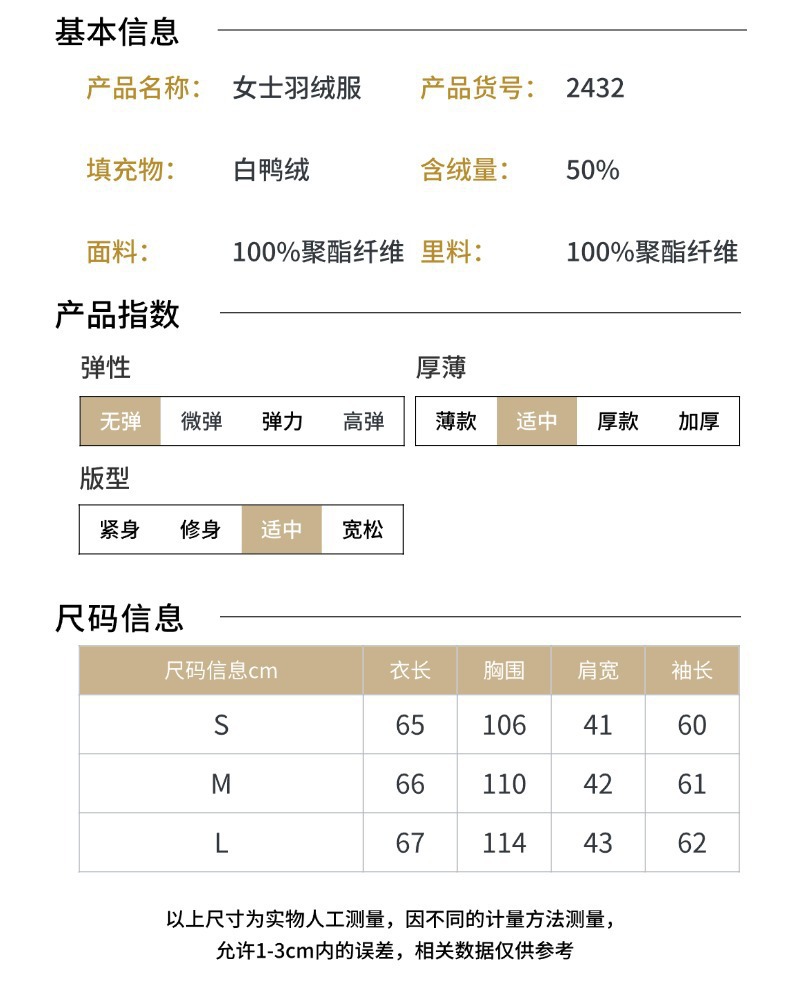 基本信息

产品名称: 女士羽绒服 产品货号: 2432

填充物: 白鸭绒 含绒量: 50%

面料: 100%聚酯纤维 里料: 100%聚酯纤维

产品指数

弹性

无弹 微弹 弹力 高弹

厚薄

薄款 适中 厚款 加厚

版型

紧身 修身 适中 宽松

尺码信息

| 尺码信息cm | 衣长 | 胸围 | 肩宽 | 袖长 |
|---|---|---|---|---|
| S | 65 | 106 | 41 | 60 |
| M | 66 | 110 | 42 | 61 |
| L | 67 | 114 | 43 | 62 |

以上尺寸为实物人工测量，因不同的计量方法测量，允许1-3cm内的误差，相关数据仅供参考